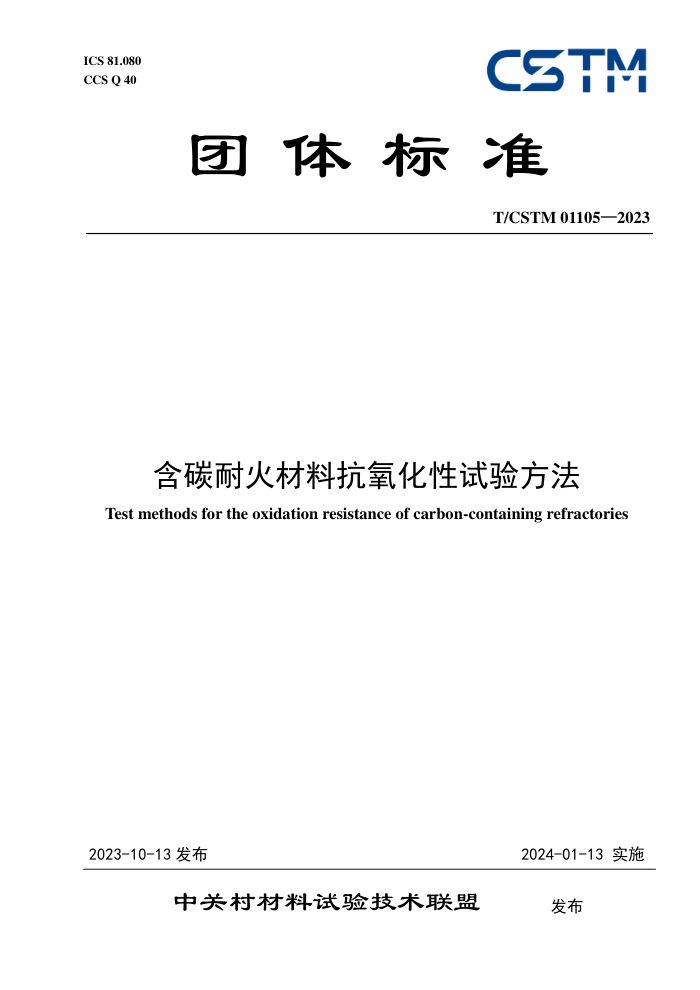 ICS 81.080
CCS Q 40

CSTM

团体标准

T/CSTM 01105—2023

含碳耐火材料抗氧化性试验方法

Test methods for the oxidation resistance of carbon-containing refractories

2023-10-13 发布

2024-01-13 实施

中关村材料试验技术联盟 发布